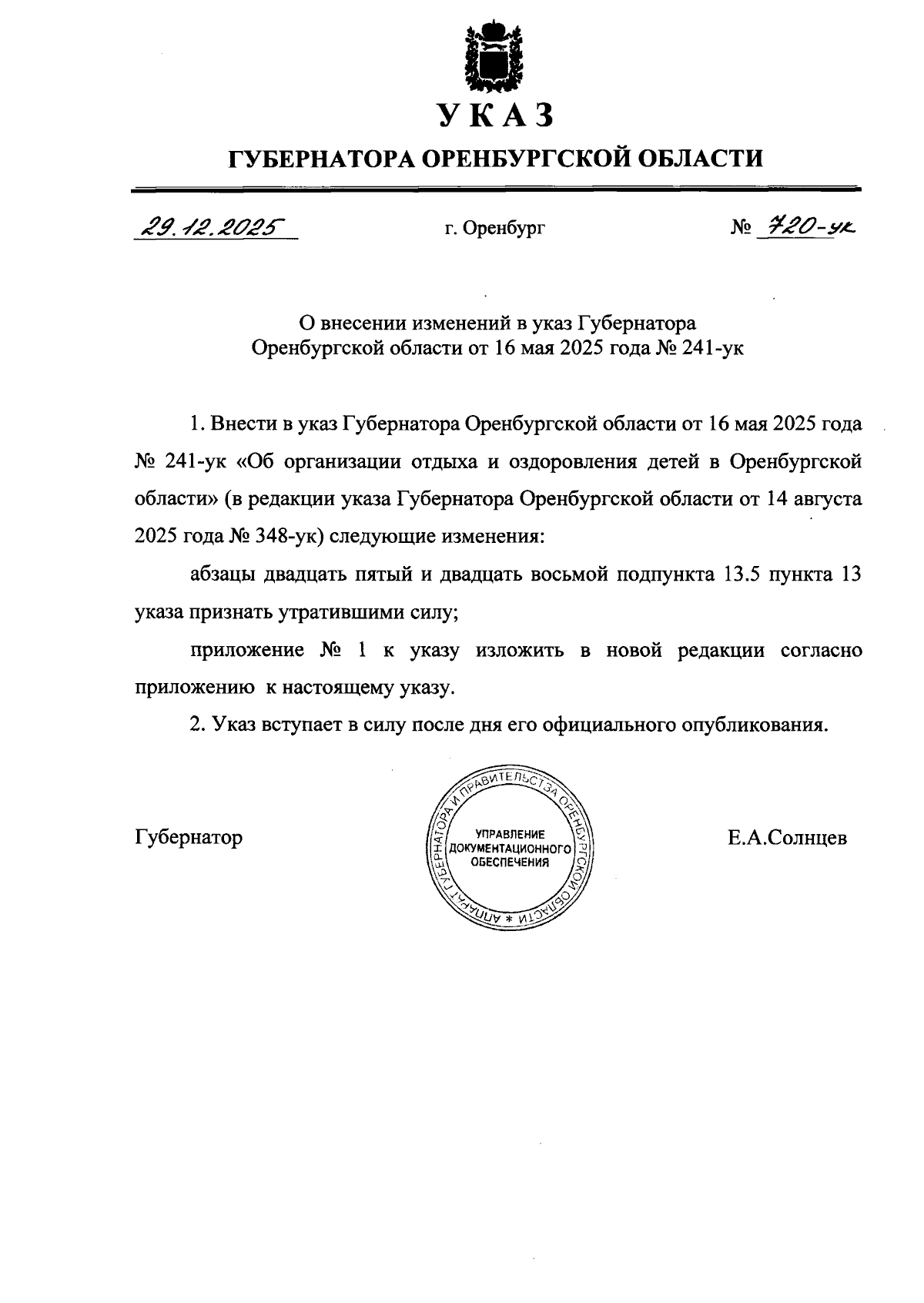 УКАЗ

ГУБЕРНАТОРА ОРЕНБУРГСКОЙ ОБЛАСТИ

29.12.2025 г. Оренбург № 720-ук

О внесении изменений в указ Губернатора Оренбургской области от 16 мая 2025 года № 241-ук

1. Внести в указ Губернатора Оренбургской области от 16 мая 2025 года № 241-ук «Об организации отдыха и оздоровления детей в Оренбургской области» (в редакции указа Губернатора Оренбургской области от 14 августа 2025 года № 348-ук) следующие изменения:

абзацы двадцать пятый и двадцать восьмой подпункта 13.5 пункта 13 указа признать утратившими силу;

приложение № 1 к указу изложить в новой редакции согласно приложению к настоящему указу.

2. Указ вступает в силу после дня его официального опубликования.

Губернатор

АППАРАТ ГУБЕРНАТОРА И ПРАВИТЕЛЬСТВА ОРЕНБУРГСКОЙ ОБЛАСТИ *
УПРАВЛЕНИЕ ДОКУМЕНТАЦИОННОГО ОБЕСПЕЧЕНИЯ

Е.А.Солнцев